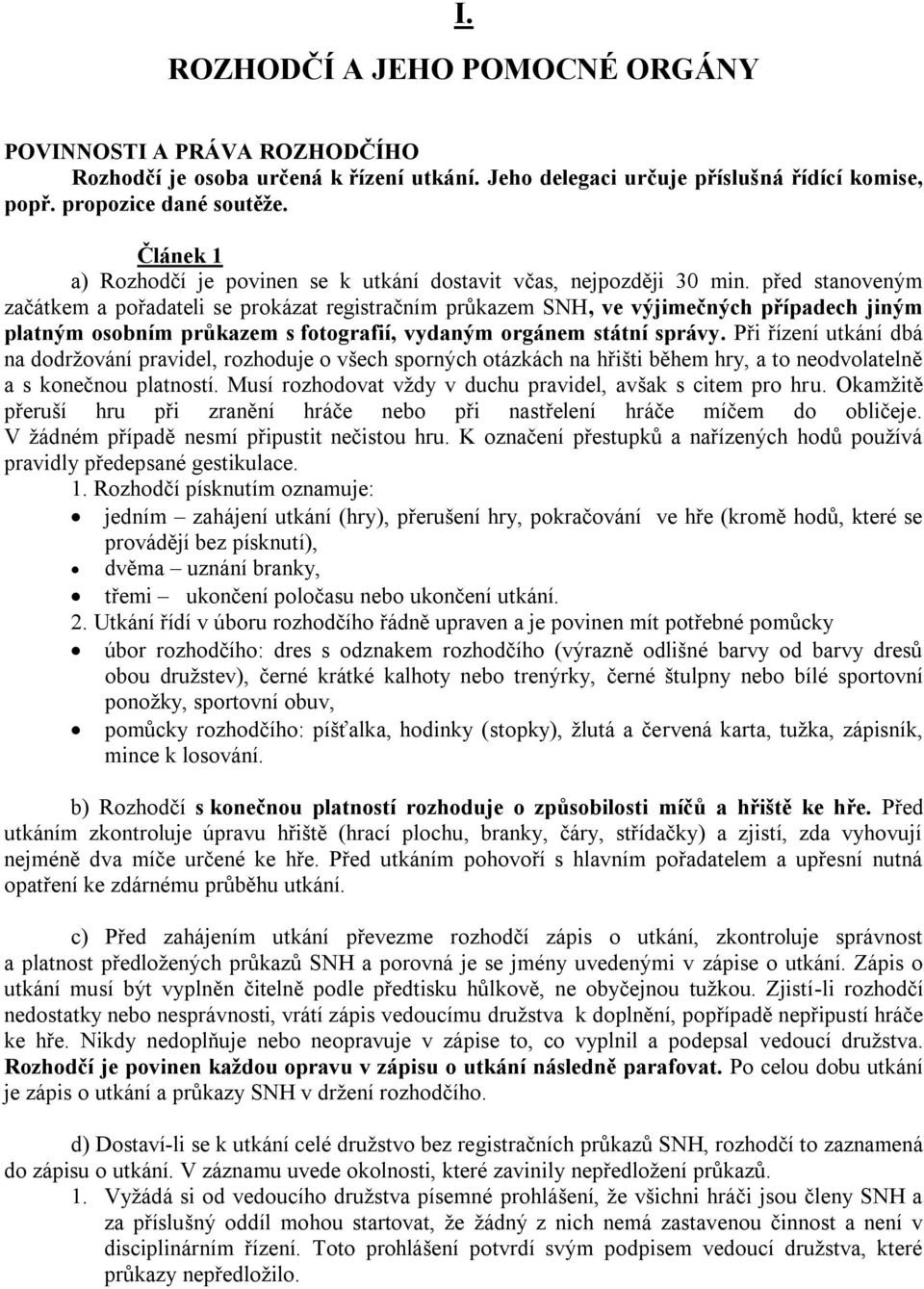 I.

ROZHODČÍ A JEHO POMOCNÉ ORGÁNY

POVINNOSTI A PRÁVA ROZHODČÍHO
Rozhodčí je osoba určená k řízení utkání. Jeho delegaci určuje příslušná řídící komise, popř. propozice dané soutěže.

Článek 1
a) Rozhodčí je povinen se k utkání dostavit včas, nejpozději 30 min. před stanoveným začátkem a pořadateli se prokázat registračním průkazem SNH, ve výjimečných případech jiným platným osobním průkazem s fotografií, vydaným orgánem státní správy. Při řízení utkání dbá na dodržování pravidel, rozhoduje o všech sporných otázkách na hřišti během hry, a to neodvolatelně a s konečnou platností. Musí rozhodovat vždy v duchu pravidel, avšak s citem pro hru. Okamžitě přeruší hru při zranění hráče nebo při nastřelení hráče míčem do obličeje. V žádném případě nesmí připustit nečistou hru. K označení přestupků a nařízených hodů používá pravidly předepsané gestikulace.
1. Rozhodčí písknutím oznamuje:
• jedním – zahájení utkání (hry), přerušení hry, pokračování ve hře (kromě hodů, které se provádějí bez písknutí),
• dvěma – uznání branky,
• třemi – ukončení poločasu nebo ukončení utkání.
2. Utkání řídí v úboru rozhodčího řádně upraven a je povinen mít potřebné pomůcky
• úbor rozhodčího: dres s odznakem rozhodčího (výrazně odlišné barvy od barvy dresů obou družstev), černé krátké kalhoty nebo trenýrky, černé štulpny nebo bílé sportovní ponožky, sportovní obuv,
• pomůcky rozhodčího: píšťalka, hodinky (stopky), žlutá a červená karta, tužka, zápisník, mince k losování.

b) Rozhodčí s konečnou platností rozhoduje o způsobilosti míčů a hřiště ke hře. Před utkáním zkontroluje úpravu hřiště (hrací plochu, branky, čáry, střídačky) a zjistí, zda vyhovují nejméně dva míče určené ke hře. Před utkáním pohovoří s hlavním pořadatelem a upřesní nutná opatření ke zdárnému průběhu utkání.

c) Před zahájením utkání převezme rozhodčí zápis o utkání, zkontroluje správnost a platnost předložených průkazů SNH a porovná je se jmény uvedenými v zápise o utkání. Zápis o utkání musí být vyplněn čitelně podle předtisku hůlkově, ne obyčejnou tužkou. Zjistí-li rozhodčí nedostatky nebo nesprávnosti, vrátí zápis vedoucímu družstva k doplnění, popřípadě nepřipustí hráče ke hře. Nikdy nedoplňuje nebo neopravuje v zápise to, co vyplnil a podepsal vedoucí družstva. Rozhodčí je povinen každou opravu v zápisu o utkání následně parafovat. Po celou dobu utkání je zápis o utkání a průkazy SNH v držení rozhodčího.

d) Dostaví-li se k utkání celé družstvo bez registračních průkazů SNH, rozhodčí to zaznamená do zápisu o utkání. V záznamu uvede okolnosti, které zavinily nepředložení průkazů.
1. Vyžádá si od vedoucího družstva písemné prohlášení, že všichni hráči jsou členy SNH a za příslušný oddíl mohou startovat, že žádný z nich nemá zastavenou činnost a není v disciplinárním řízení. Toto prohlášení potvrdí svým podpisem vedoucí družstva, které průkazy nepředložilo.